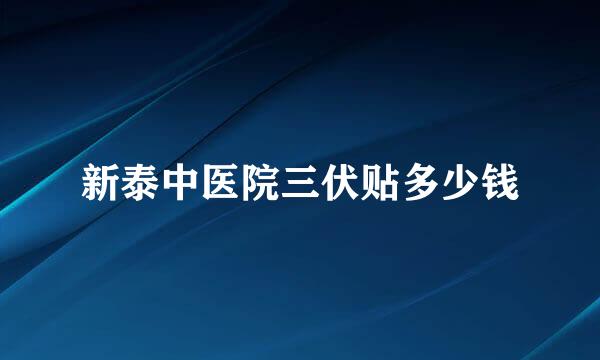 新泰中医院三伏贴多少钱